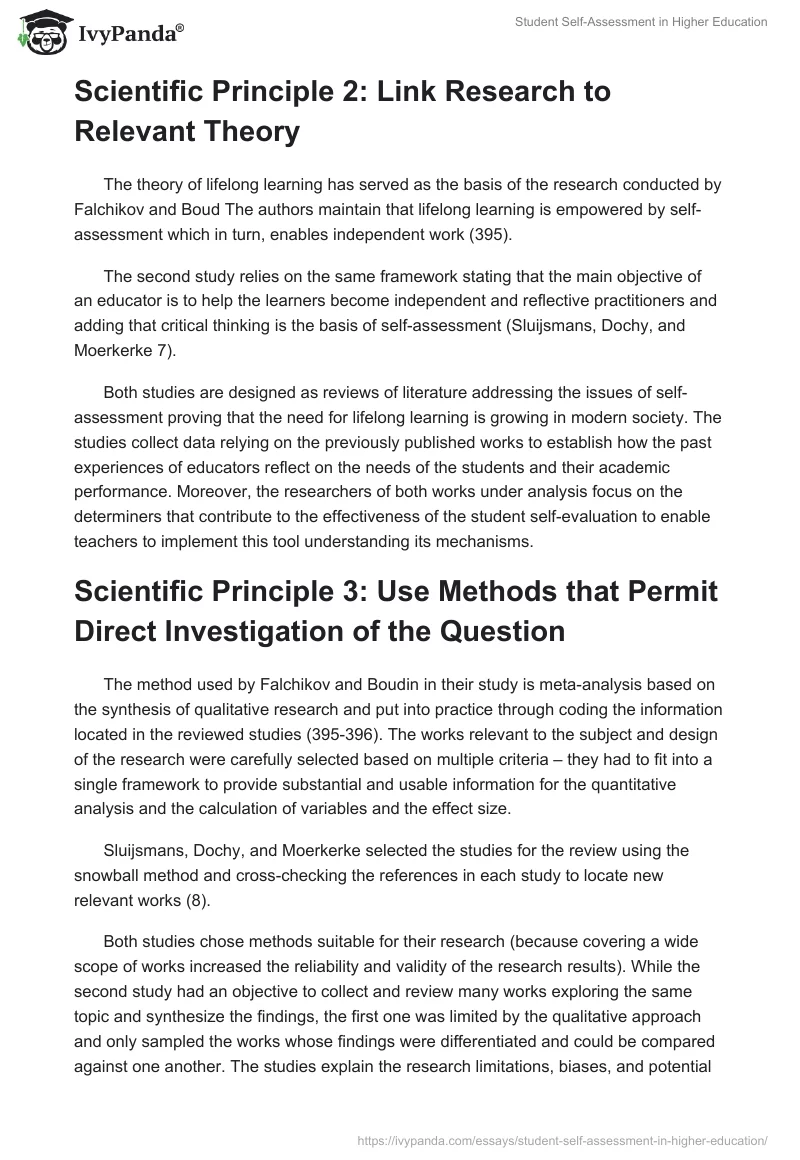 IvyPanda®

Student Self-Assessment in Higher Education

Scientific Principle 2: Link Research to Relevant Theory

The theory of lifelong learning has served as the basis of the research conducted by Falchikov and Boud The authors maintain that lifelong learning is empowered by self-assessment which in turn, enables independent work (395).

The second study relies on the same framework stating that the main objective of an educator is to help the learners become independent and reflective practitioners and adding that critical thinking is the basis of self-assessment (Sluijsmans, Dochy, and Moerkerke 7).

Both studies are designed as reviews of literature addressing the issues of self-assessment proving that the need for lifelong learning is growing in modern society. The studies collect data relying on the previously published works to establish how the past experiences of educators reflect on the needs of the students and their academic performance. Moreover, the researchers of both works under analysis focus on the determiners that contribute to the effectiveness of the student self-evaluation to enable teachers to implement this tool understanding its mechanisms.

Scientific Principle 3: Use Methods that Permit Direct Investigation of the Question

The method used by Falchikov and Boudin in their study is meta-analysis based on the synthesis of qualitative research and put into practice through coding the information located in the reviewed studies (395-396). The works relevant to the subject and design of the research were carefully selected based on multiple criteria – they had to fit into a single framework to provide substantial and usable information for the quantitative analysis and the calculation of variables and the effect size.

Sluijsmans, Dochy, and Moerkerke selected the studies for the review using the snowball method and cross-checking the references in each study to locate new relevant works (8).

Both studies chose methods suitable for their research (because covering a wide scope of works increased the reliability and validity of the research results). While the second study had an objective to collect and review many works exploring the same topic and synthesize the findings, the first one was limited by the qualitative approach and only sampled the works whose findings were differentiated and could be compared against one another. The studies explain the research limitations, biases, and potential

https://ivypanda.com/essays/student-self-assessment-in-higher-education/